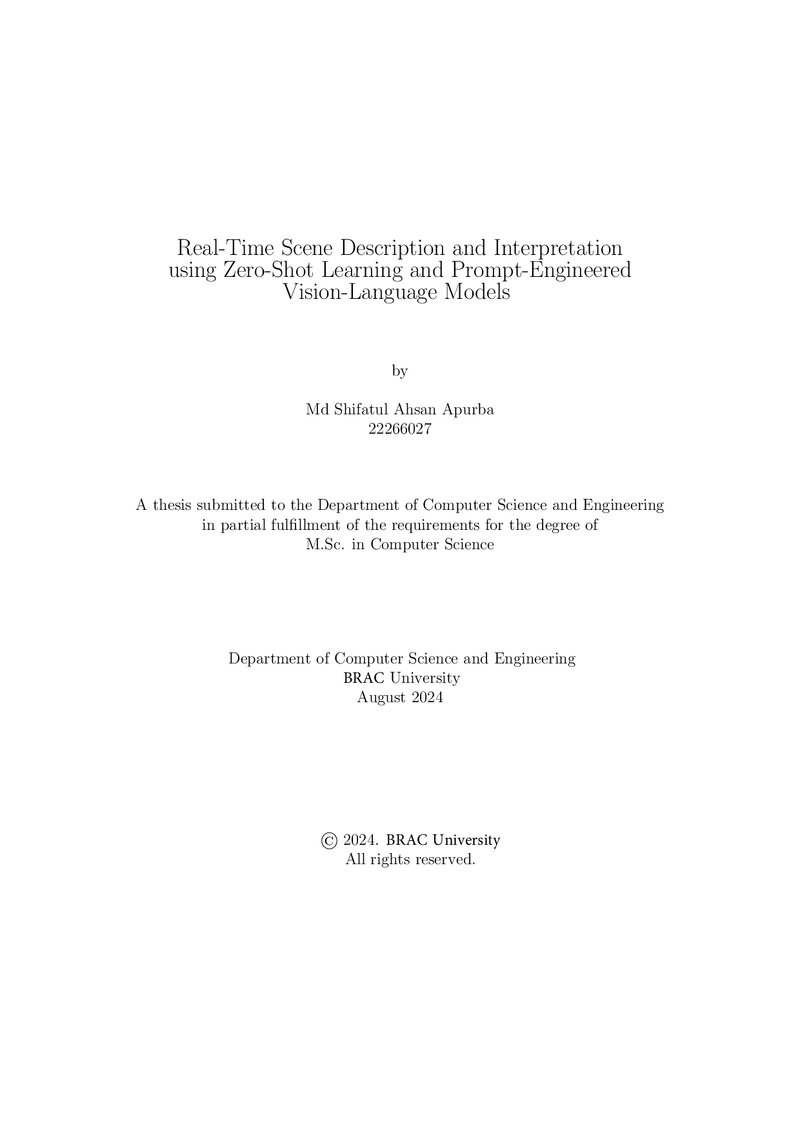 Real-Time Scene Description and Interpretation using Zero-Shot Learning and Prompt-Engineered Vision-Language Models

by

Md Shifatul Ahsan Apurba
22266027

A thesis submitted to the Department of Computer Science and Engineering in partial fulfillment of the requirements for the degree of M.Sc. in Computer Science

Department of Computer Science and Engineering
BRAC University
August 2024

© 2024. BRAC University
All rights reserved.